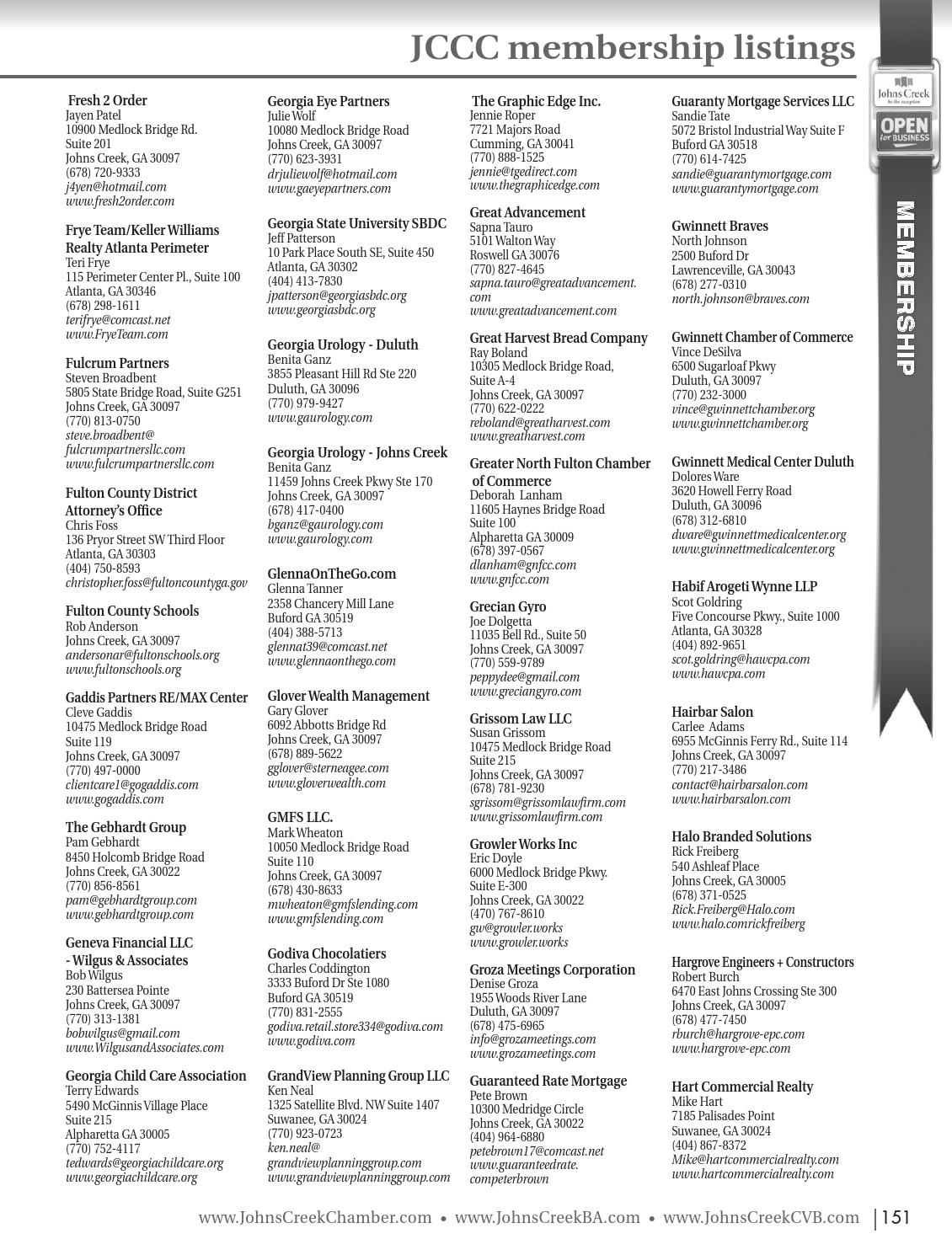 JCCC membership listings

Johns Creek be the exception
OPEN for BUSINESS

MEMBERSHIP

Fresh 2 Order
Jayen Patel
10900 Medlock Bridge Rd.
Suite 201
Johns Creek, GA 30097
(678) 720-9333
j4yen@hotmail.com
www.fresh2order.com

Frye Team/Keller Williams Realty Atlanta Perimeter
Teri Frye
115 Perimeter Center Pl., Suite 100
Atlanta, GA 30346
(678) 298-1611
terifrye@comcast.net
www.FryeTeam.com

Fulcrum Partners
Steven Broadbent
5805 State Bridge Road, Suite G251
Johns Creek, GA 30097
(770) 813-0750
steve.broadbent@fulcrumpartnersllc.com
www.fulcrumpartnersllc.com

Fulton County District Attorney's Office
Chris Foss
136 Pryor Street SW Third Floor
Atlanta, GA 30303
(404) 750-8593
christopher.foss@fultoncountyga.gov

Fulton County Schools
Rob Anderson
Johns Creek, GA 30097
andersonar@fultonschools.org
www.fultonschools.org

Gaddis Partners RE/MAX Center
Cleve Gaddis
10475 Medlock Bridge Road
Suite 119
Johns Creek, GA 30097
(770) 497-0000
clientcare1@gogaddis.com
www.gogaddis.com

The Gebhardt Group
Pam Gebhardt
8450 Holcomb Bridge Road
Johns Creek, GA 30022
(770) 856-8561
pam@gebhardtgroup.com
www.gebhardtgroup.com

Geneva Financial LLC - Wilgus & Associates
Bob Wilgus
230 Battersea Pointe
Johns Creek, GA 30097
(770) 313-1381
bobwilgus@gmail.com
www.WilgusandAssociates.com

Georgia Child Care Association
Terry Edwards
5490 McGinnis Village Place
Suite 215
Alpharetta GA 30005
(770) 752-4117
tedwards@georgiachildcare.org
www.georgiachildcare.org

Georgia Eye Partners
Julie Wolf
10080 Medlock Bridge Road
Johns Creek, GA 30097
(770) 623-3931
drjuliewolf@hotmail.com
www.gaeyepartners.com

Georgia State University SBDC
Jeff Patterson
10 Park Place South SE, Suite 450
Atlanta, GA 30302
(404) 413-7830
jpatterson@georgiasbdc.org
www.georgiasbdc.org

Georgia Urology - Duluth
Benita Ganz
3855 Pleasant Hill Rd Ste 220
Duluth, GA 30096
(770) 979-9427
www.gaurology.com

Georgia Urology - Johns Creek
Benita Ganz
11459 Johns Creek Pkwy Ste 170
Johns Creek, GA 30097
(678) 417-0400
bganz@gaurology.com
www.gaurology.com

GlennaOnTheGo.com
Glenna Tanner
2358 Chancery Mill Lane
Buford GA 30519
(404) 388-5713
glennat39@comcast.net
www.glennaonthego.com

Glover Wealth Management
Gary Glover
6092 Abbotts Bridge Rd
Johns Creek, GA 30097
(678) 889-5622
gglover@sterneagee.com
www.gloverwealth.com

GMFS LLC.
Mark Wheaton
10050 Medlock Bridge Road
Suite 110
Johns Creek, GA 30097
(678) 430-8633
mwheaton@gmfslending.com
www.gmfslending.com

Godiva Chocolatiers
Charles Coddington
3333 Buford Dr Ste 1080
Buford GA 30519
(770) 831-2555
godiva.retail.store334@godiva.com
www.godiva.com

GrandView Planning Group LLC
Ken Neal
1325 Satellite Blvd. NW Suite 1407
Suwanee, GA 30024
(770) 923-0723
ken.neal@grandviewplanninggroup.com
www.grandviewplanninggroup.com

The Graphic Edge Inc.
Jennie Roper
7721 Majors Road
Cumming, GA 30041
(770) 888-1525
jennie@tgedirect.com
www.thegraphicedge.com

Great Advancement
Sapna Tauro
5101 Walton Way
Roswell GA 30076
(770) 827-4645
sapna.tauro@greatadvancement.com
www.greatadvancement.com

Great Harvest Bread Company
Ray Boland
10305 Medlock Bridge Road, Suite A-4
Johns Creek, GA 30097
(770) 622-0222
reboland@greatharvest.com
www.greatharvest.com

Greater North Fulton Chamber of Commerce
Deborah Lanham
11605 Haynes Bridge Road
Suite 100
Alpharetta GA 30009
(678) 397-0567
dlanham@gnfcc.com
www.gnfcc.com

Grecian Gyro
Joe Dolgetta
11035 Bell Rd., Suite 50
Johns Creek, GA 30097
(770) 559-9789
peppydee@gmail.com
www.greciangyro.com

Grissom Law LLC
Susan Grissom
10475 Medlock Bridge Road
Suite 215
Johns Creek, GA 30097
(678) 781-9230
sgrissom@grissomlawfirm.com
www.grissomlawfirm.com

Growler Works Inc
Eric Doyle
6000 Medlock Bridge Pkwy. Suite E-300
Johns Creek, GA 30022
(470) 767-8610
gw@growler.works
www.growler.works

Groza Meetings Corporation
Denise Groza
1955 Woods River Lane
Duluth, GA 30097
(678) 475-6965
info@grozameetings.com
www.grozameetings.com

Guaranteed Rate Mortgage
Pete Brown
10300 Medridge Circle
Johns Creek, GA 30022
(404) 964-6880
petebrown17@comcast.net
www.guaranteedrate.competerbrown

Guaranty Mortgage Services LLC
Sandie Tate
5072 Bristol Industrial Way Suite F
Buford GA 30518
(770) 614-7425
sandie@guarantymortgage.com
www.guarantymortgage.com

Gwinnett Braves
North Johnson
2500 Buford Dr
Lawrenceville, GA 30043
(678) 277-0310
north.johnson@braves.com

Gwinnett Chamber of Commerce
Vince DeSilva
6500 Sugarloaf Pkwy
Duluth, GA 30097
(770) 232-3000
vince@gwinnettchamber.org
www.gwinnettchamber.org

Gwinnett Medical Center Duluth
Dolores Ware
3620 Howell Ferry Road
Duluth, GA 30096
(678) 312-6810
dware@gwinnettmedicalcenter.org
www.gwinnettmedicalcenter.org

Habif Arogeti Wynne LLP
Scot Goldring
Five Concourse Pkwy., Suite 1000
Atlanta, GA 30328
(404) 892-9651
scot.goldring@hawcpa.com
www.hawcpa.com

Hairbar Salon
Carlee Adams
6955 McGinnis Ferry Rd., Suite 114
Johns Creek, GA 30097
(770) 217-3486
contact@hairbarsalon.com
www.hairbarsalon.com

Halo Branded Solutions
Rick Freiberg
540 Ashleaf Place
Johns Creek, GA 30005
(678) 371-0525
Rick.Freiberg@Halo.com
www.halo.comrickfreiberg

Hargrove Engineers + Constructors
Robert Burch
6470 East Johns Crossing Ste 300
Johns Creek, GA 30097
(678) 477-7450
rburch@hargrove-epc.com
www.hargrove-epc.com

Hart Commercial Realty
Mike Hart
7185 Palisades Point
Suwanee, GA 30024
(404) 867-8372
Mike@hartcommercialrealty.com
www.hartcommercialrealty.com

www.JohnsCreekChamber.com • www.JohnsCreekBA.com • www.JohnsCreekCVB.com | 151